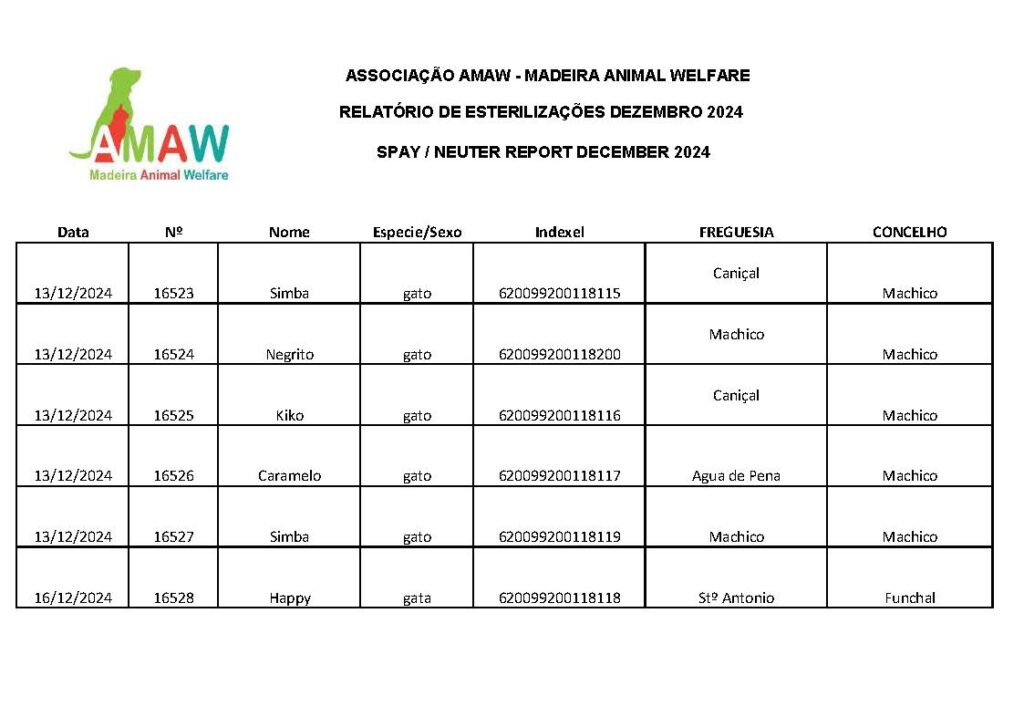 AMAW
Madeira Animal Welfare

ASSOCIAÇÃO AMAW - MADEIRA ANIMAL WELFARE

RELATÓRIO DE ESTERILIZAÇÕES DEZEMBRO 2024

SPAY / NEUTER REPORT DECEMBER 2024

| Data | Nº | Nome | Especie/Sexo | Indexel | FREGUESIA | CONCELHO |
|---|---|---|---|---|---|---|
| 13/12/2024 | 16523 | Simba | gato | 620099200118115 | Caniçal | Machico |
| 13/12/2024 | 16524 | Negrito | gato | 620099200118200 | Machico | Machico |
| 13/12/2024 | 16525 | Kiko | gato | 620099200118116 | Caniçal | Machico |
| 13/12/2024 | 16526 | Caramelo | gato | 620099200118117 | Agua de Pena | Machico |
| 13/12/2024 | 16527 | Simba | gato | 620099200118119 | Machico | Machico |
| 16/12/2024 | 16528 | Happy | gata | 620099200118118 | Stº Antonio | Funchal |